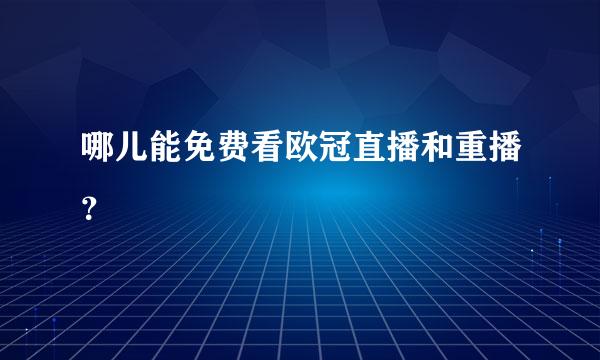 哪儿能免费看欧冠直播和重播？